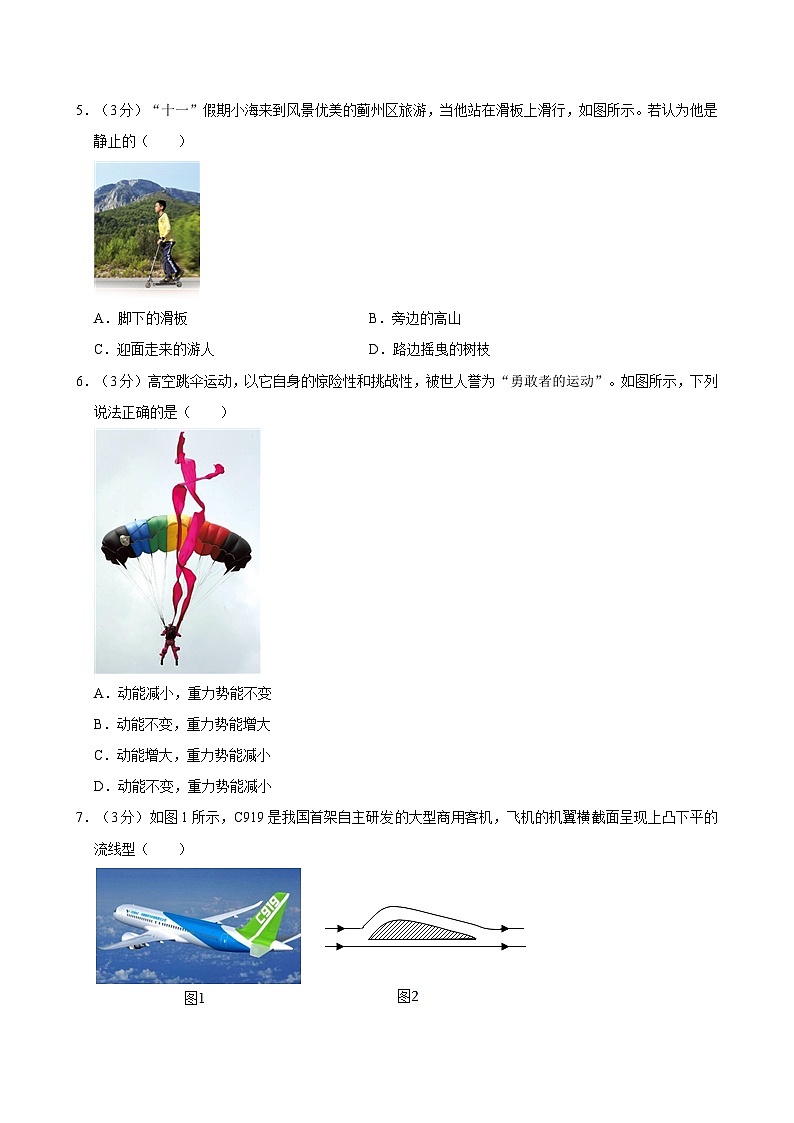 5．（3分）“十一”假期小海来到风景优美的蓟州区旅游，当他站在滑板上滑行，如图所示。若认为他是静止的（　　）

A．脚下的滑板　　B．旁边的高山

C．迎面走来的游人　　D．路边摇曳的树枝

6．（3分）高空跳伞运动，以它自身的惊险性和挑战性，被世人誉为“勇敢者的运动”。如图所示，下列说法正确的是（　　）

A．动能减小，重力势能不变

B．动能不变，重力势能增大

C．动能增大，重力势能减小

D．动能不变，重力势能减小

7．（3分）如图1所示，C919是我国首架自主研发的大型商用客机，飞机的机翼横截面呈现上凸下平的流线型（　　）

C919

图1

图2